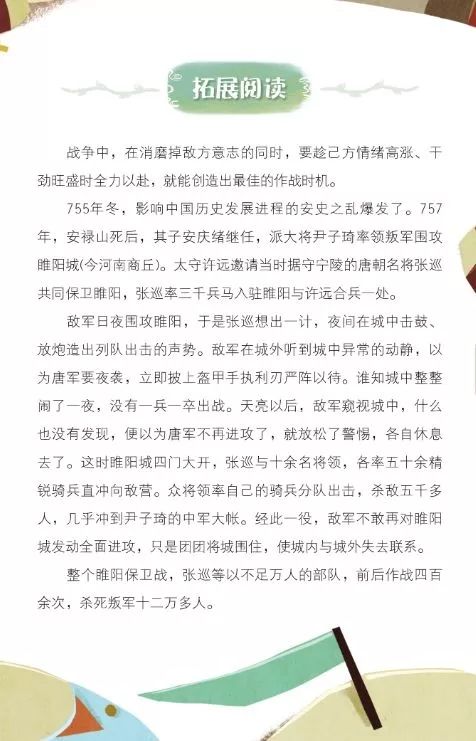 拓展阅读

战争中，在消磨掉敌方意志的同时，要趁己方情绪高涨、干劲旺盛时全力以赴，就能创造出最佳的作战时机。

755年冬，影响中国历史发展进程的安史之乱爆发了。757年，安禄山死后，其子安庆绪继任，派大将尹子琦率领叛军围攻睢阳城(今河南商丘)。太守许远邀请当时据守宁陵的唐朝名将张巡共同保卫睢阳，张巡率三千兵马入驻睢阳与许远合兵一处。

敌军日夜围攻睢阳，于是张巡想出一计，夜间在城中击鼓、放炮造出列队出击的声势。敌军在城外听到城中异常的动静，以为唐军要夜袭，立即披上盔甲手执利刃严阵以待。谁知城中整整闹了一夜，没有一兵一卒出战。天亮以后，敌军窥视城中，什么也没有发现，便以为唐军不再进攻了，就放松了警惕，各自休息去了。这时睢阳城四门大开，张巡与十余名将领，各率五十余精锐骑兵直冲向敌营。众将领率自己的骑兵分队出击，杀敌五千多人，几乎冲到尹子琦的中军大帐。经此一役，敌军不敢再对睢阳城发动全面进攻，只是团团将城围住，使城内与城外失去联系。

整个睢阳保卫战，张巡等以不足万人的部队，前后作战四百余次，杀死叛军十二万多人。